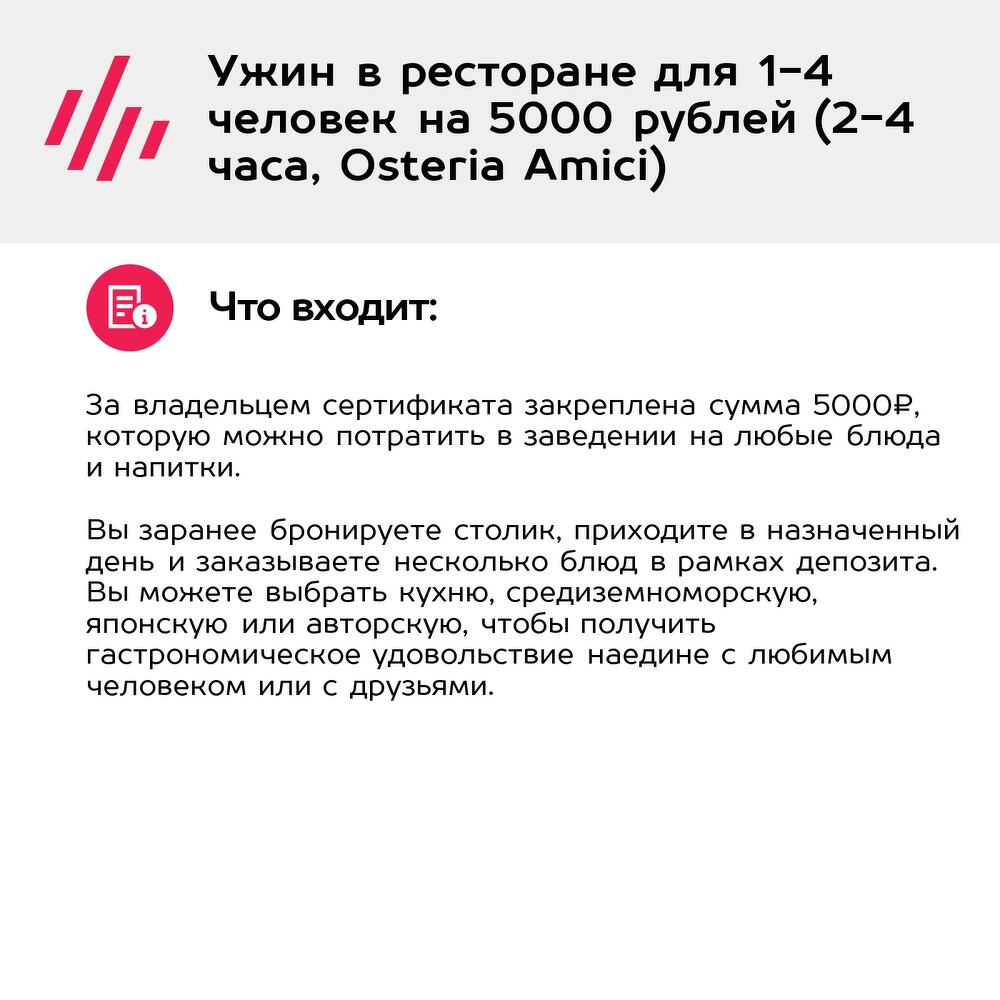 Ужин в ресторане для 1-4 человек на 5000 рублей (2-4 часа, Osteria Amici)

Что входит:

За владельцем сертификата закреплена сумма 5000₽, которую можно потратить в заведении на любые блюда и напитки.

Вы заранее бронируете столик, приходите в назначенный день и заказываете несколько блюд в рамках депозита. Вы можете выбрать кухню, средиземноморскую, японскую или авторскую, чтобы получить гастрономическое удовольствие наедине с любимым человеком или с друзьями.